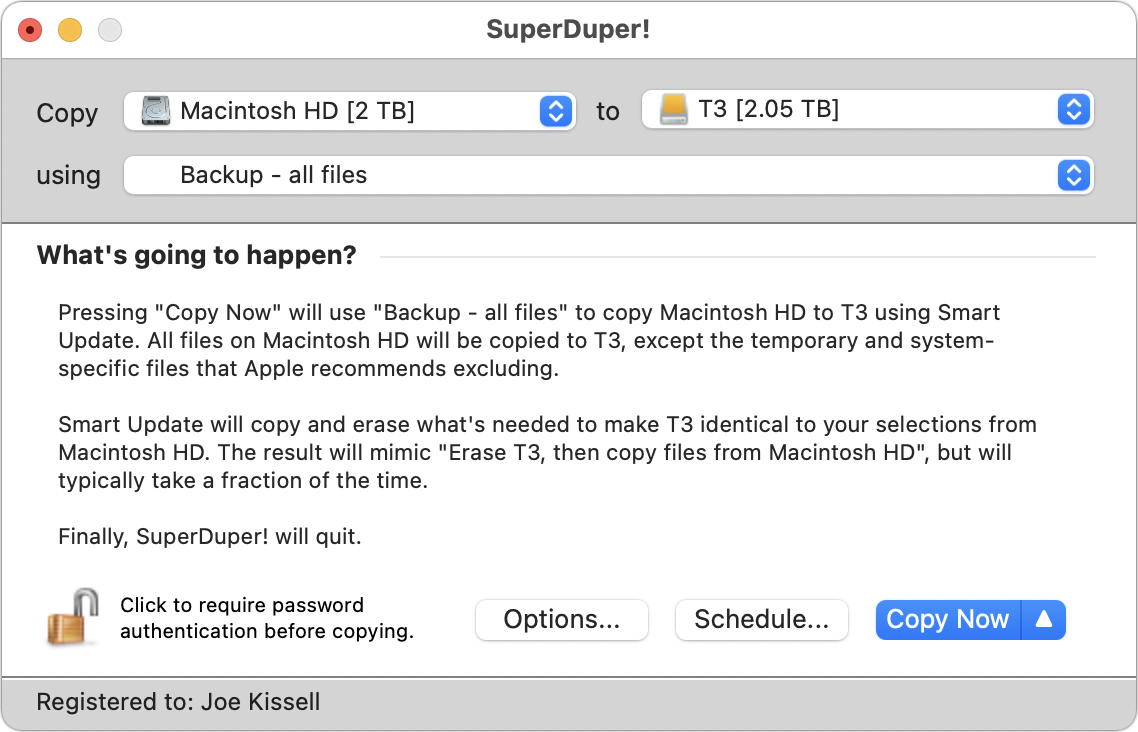 SuperDuper!

Copy Macintosh HD [2 TB] to T3 [2.05 TB]

using Backup - all files

What's going to happen?

Pressing "Copy Now" will use "Backup - all files" to copy Macintosh HD to T3 using Smart Update. All files on Macintosh HD will be copied to T3, except the temporary and system-specific files that Apple recommends excluding.

Smart Update will copy and erase what's needed to make T3 identical to your selections from Macintosh HD. The result will mimic "Erase T3, then copy files from Macintosh HD", but will typically take a fraction of the time.

Finally, SuperDuper! will quit.

Click to require password authentication before copying.

Options...

Schedule...

Copy Now

Registered to: Joe Kissell